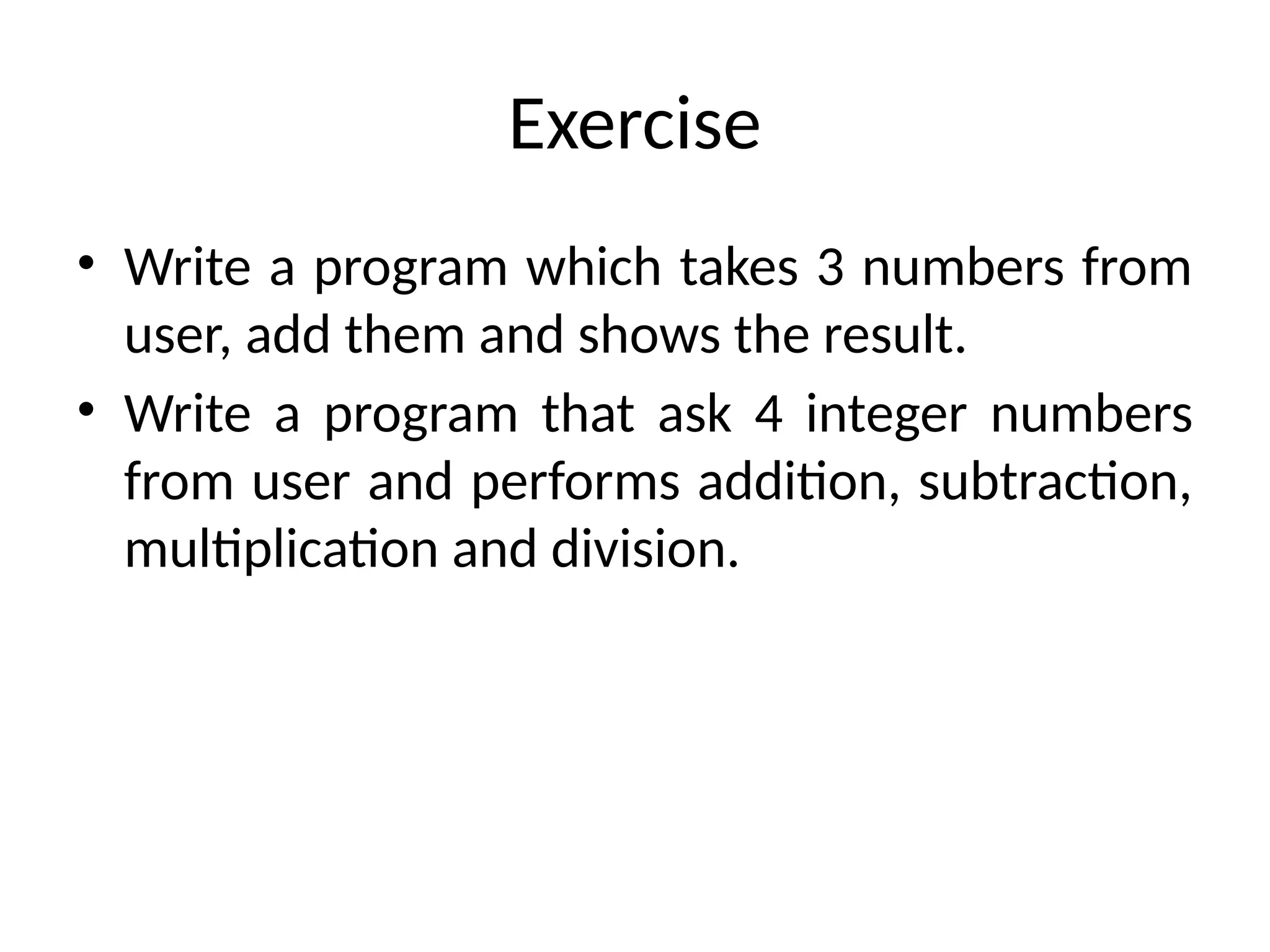 Exercise

• Write a program which takes 3 numbers from user, add them and shows the result.
• Write a program that ask 4 integer numbers from user and performs addition, subtraction, multiplication and division.